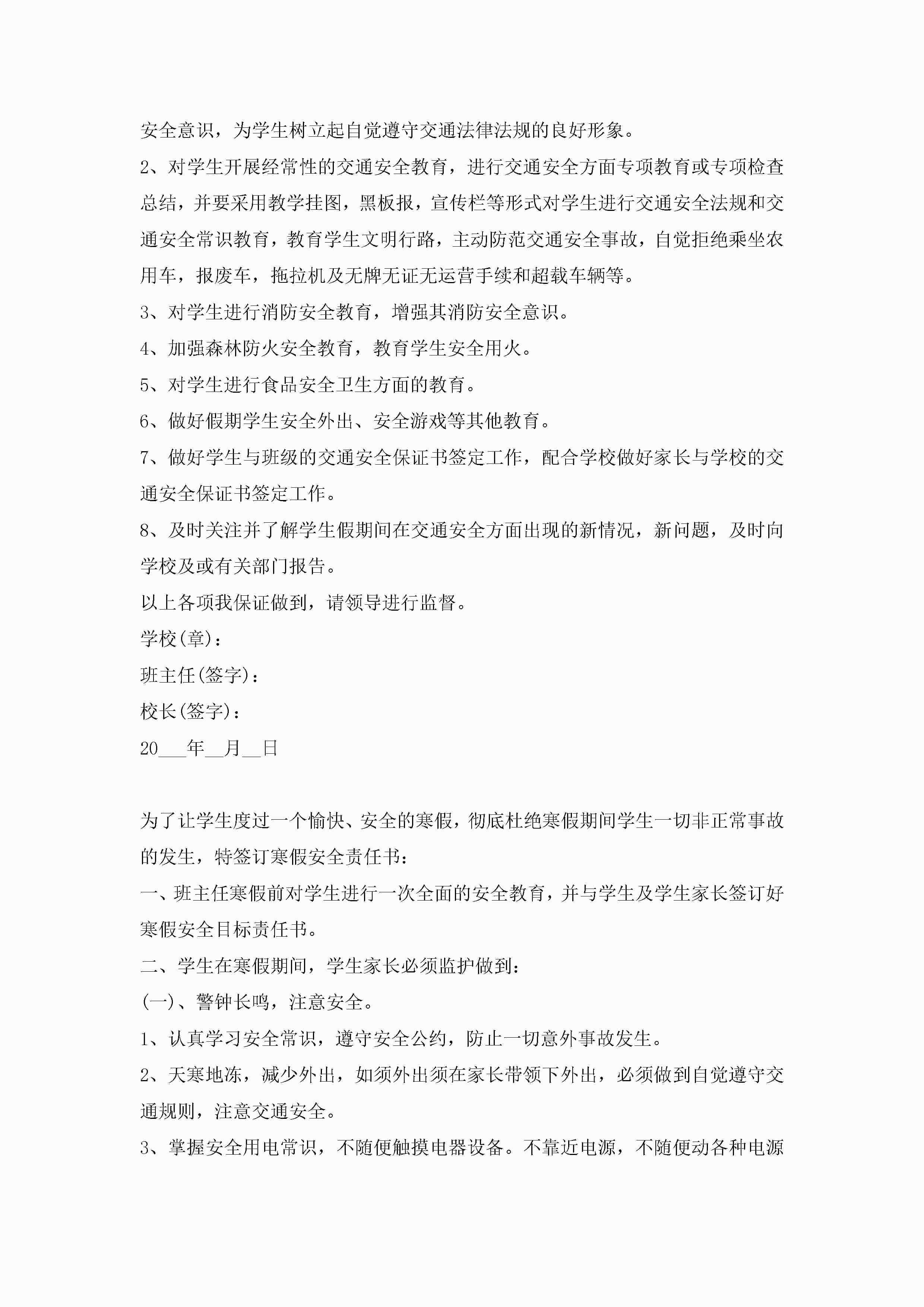 安全意识，为学生树立起自觉遵守交通法律法规的良好形象。

2、对学生开展经常性的交通安全教育，进行交通安全方面专项教育或专项检查总结，并要采用教学挂图，黑板报，宣传栏等形式对学生进行交通安全法规和交通安全常识教育，教育学生文明行路，主动防范交通安全事故，自觉拒绝乘坐农用车，报废车，拖拉机及无牌无证无运营手续和超载车辆等。

3、对学生进行消防安全教育，增强其消防安全意识。

4、加强森林防火安全教育，教育学生安全用火。

5、对学生进行食品安全卫生方面的教育。

6、做好假期学生安全外出、安全游戏等其他教育。

7、做好学生与班级的交通安全保证书签定工作，配合学校做好家长与学校的交通安全保证书签定工作。

8、及时关注并了解学生假期间在交通安全方面出现的新情况，新问题，及时向学校及或有关部门报告。

以上各项我保证做到，请领导进行监督。

学校(章)：

班主任(签字)：

校长(签字)：

20___年__月__日

为了让学生度过一个愉快、安全的寒假，彻底杜绝寒假期间学生一切非正常事故的发生，特签订寒假安全责任书：

一、班主任寒假前对学生进行一次全面的安全教育，并与学生及学生家长签订好寒假安全目标责任书。

二、学生在寒假期间，学生家长必须监护做到：

(一)、警钟长鸣，注意安全。

1、认真学习安全常识，遵守安全公约，防止一切意外事故发生。

2、天寒地冻，减少外出，如须外出须在家长带领下外出，必须做到自觉遵守交通规则，注意交通安全。

3、掌握安全用电常识，不随便触摸电器设备。不靠近电源，不随便动各种电源